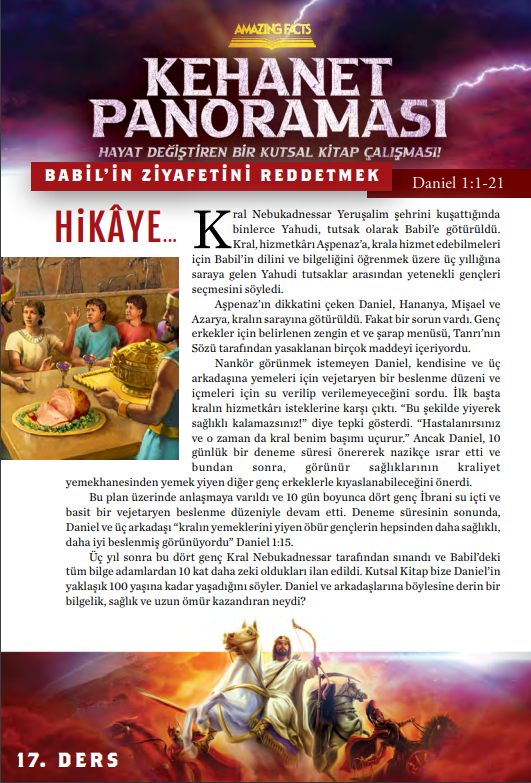 AMAZING FACTS

KEHANET PANORAMASI

HAYAT DEĞİŞTİREN BİR KUTSAL KİTAP ÇALIŞMASI!

BABİL'İN ZİYAFETİNİ REDDETMEK

Daniel 1:1-21

HİKÂYE...

Kral Nebukadnessar Yeruşalim şehrini kuşattığında binlerce Yahudi, tutsak olarak Babil'e götürüldü. Kral, hizmetkârı Aşpenaz'a, krala hizmet edebilmeleri için Babil'in dilini ve bilgeliğini öğrenmek üzere üç yıllığına saraya gelen Yahudi tutsaklar arasından yetenekli gençleri seçmesini söyledi.

Aşpenaz'ın dikkatini çeken Daniel, Hananya, Mişael ve Azarya, kralın sarayına götürüldü. Fakat bir sorun vardı. Genç erkekler için belirlenen zengin et ve şarap menüsü, Tanrı'nın Sözü tarafından yasaklanan birçok maddeyi içeriyordu.

Nankör görünmek istemeyen Daniel, kendisine ve üç arkadaşına yemeleri için vejetaryen bir beslenme düzeni ve içmeleri için su verilip verilemeyeceğini sordu. İlk başta kralın hizmetkârı isteklerine karşı çıktı. "Bu şekilde yiyerek sağlıklı kalamazsınız!" diye tepki gösterdi. "Hastalanırsınız ve o zaman da kral benim başımı uçurur." Ancak Daniel, 10 günlük bir deneme süresi önererek nazikçe ısrar etti ve bundan sonra, görünür sağlıklarının kraliyet yemekhanesinden yemek yiyen diğer genç erkeklerle kıyaslanabileceğini önerdi.

Bu plan üzerinde anlaşmaya varıldı ve 10 gün boyunca dört genç İbrani su içti ve basit bir vejetaryen beslenme düzeniyle devam etti. Deneme süresinin sonunda, Daniel ve üç arkadaşı "kralın yemeklerini yiyen öbür gençlerin hepsinden daha sağlıklı, daha iyi beslenmiş görünüyordu" Daniel 1:15.

Üç yıl sonra bu dört genç Kral Nebukadnessar tarafından sınandı ve Babil'deki tüm bilge adamlardan 10 kat daha zeki oldukları ilan edildi. Kutsal Kitap bize Daniel'in yaklaşık 100 yaşına kadar yaşadığını söyler. Daniel ve arkadaşlarına böylesine derin bir bilgelik, sağlık ve uzun ömür kazandıran neydi?

17. DERS